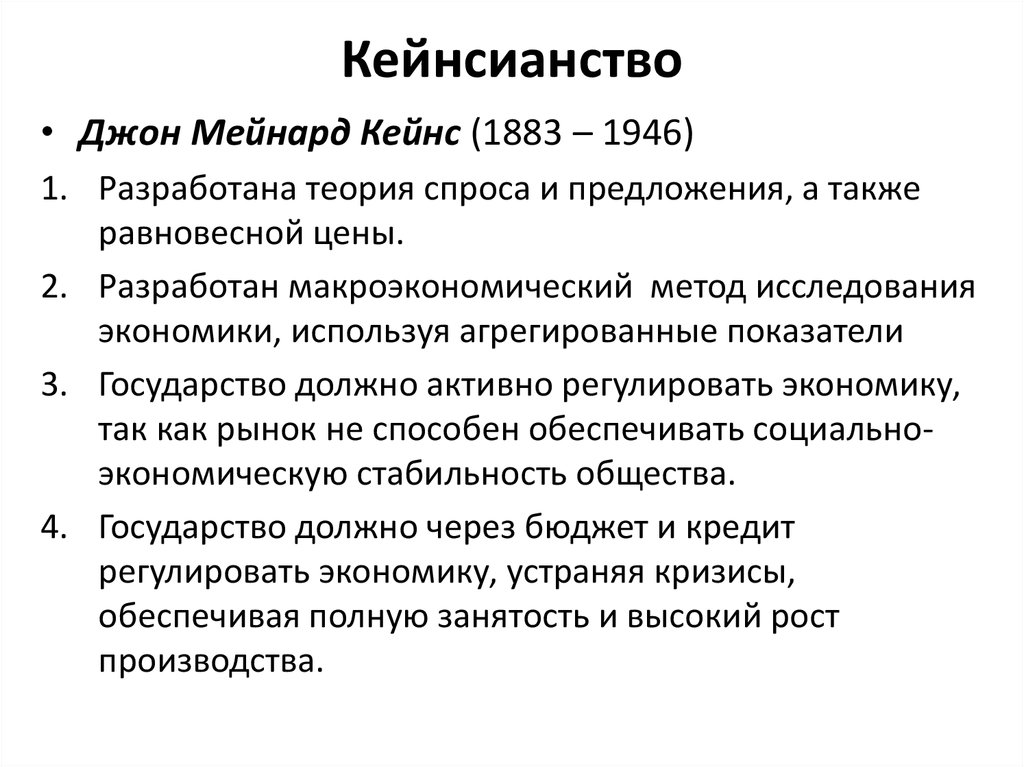 Кейнсианство

• Джон Мейнард Кейнс (1883 – 1946)

1. Разработана теория спроса и предложения, а также равновесной цены.

2. Разработан макроэкономический метод исследования экономики, используя агрегированные показатели

3. Государство должно активно регулировать экономику, так как рынок не способен обеспечивать социально-экономическую стабильность общества.

4. Государство должно через бюджет и кредит регулировать экономику, устраняя кризисы, обеспечивая полную занятость и высокий рост производства.